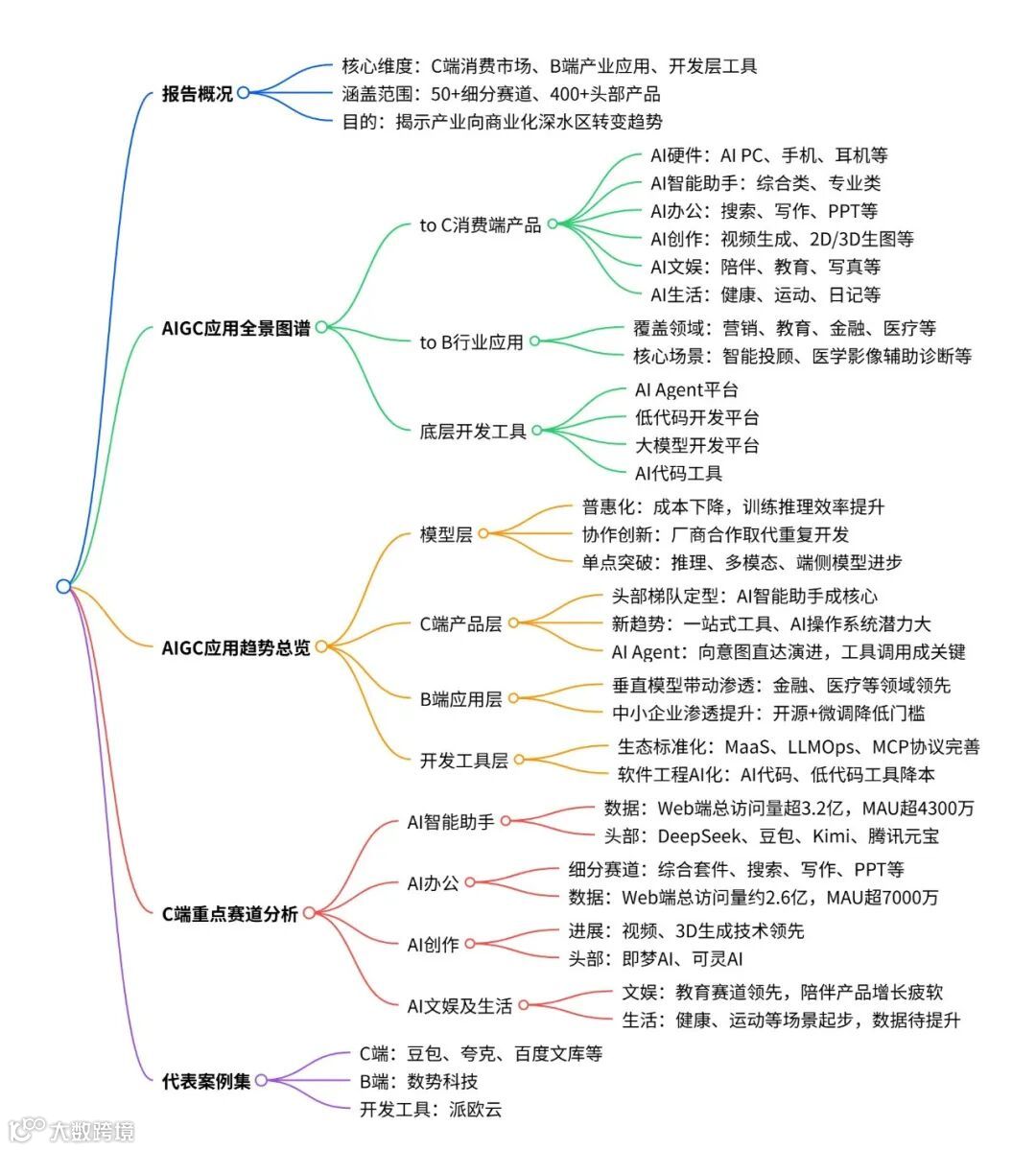 报告概况
核心维度：C端消费市场、B端产业应用、开发层工具
涵盖范围：50+细分赛道、400+头部产品
目的：揭示产业向商业化深水区转变趋势

AIGC应用全景图谱
to C消费端产品
AI硬件：AI PC、手机、耳机等
AI智能助手：综合类、专业类
AI办公：搜索、写作、PPT等
AI创作：视频生成、2D/3D生图等
AI文娱：陪伴、教育、写真等
AI生活：健康、运动、日记等
to B行业应用
覆盖领域：营销、教育、金融、医疗等
核心场景：智能投顾、医学影像辅助诊断等
底层开发工具
AI Agent平台
低代码开发平台
大模型开发平台
AI代码工具

AIGC应用趋势总览
模型层
普惠化：成本下降，训练推理效率提升
协作创新：厂商合作取代重复开发
单点突破：推理、多模态、端侧模型进步
C端产品层
头部梯队定型：AI智能助手成核心
新趋势：一站式工具、AI操作系统潜力大
AI Agent：向意图直达演进，工具调用成关键
B端应用层
垂直模型带动渗透：金融、医疗等领域领先
中小企业渗透提升：开源+微调降低门槛
开发工具层
生态标准化：MaaS、LLMOps、MCP协议完善
软件工程AI化：AI代码、低代码工具降本

C端重点赛道分析
AI智能助手
数据：Web端总访问量超3.2亿，MAU超4300万
头部：DeepSeek、豆包、Kimi、腾讯元宝
AI办公
细分赛道：综合套件、搜索、写作、PPT等
数据：Web端总访问量约2.6亿，MAU超7000万
AI创作
进展：视频、3D生成技术领先
头部：即梦AI、可灵AI
AI文娱及生活
文娱：教育赛道领先，陪伴产品增长疲软
生活：健康、运动等场景起步，数据待提升

代表案例集
C端：豆包、夸克、百度文库等
B端：数势科技
开发工具：派欧云

大数跨境